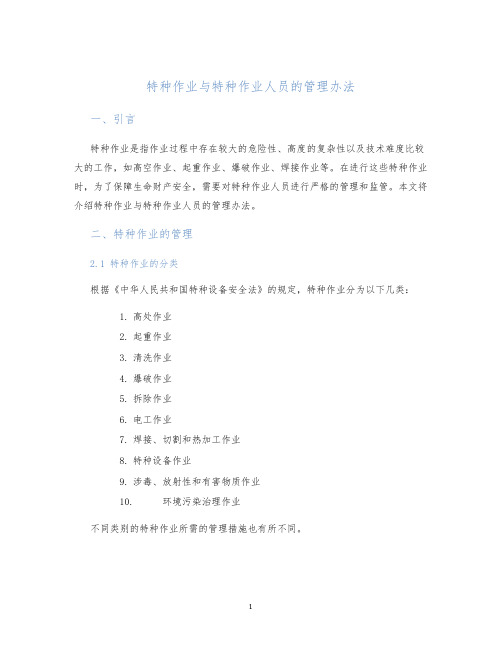 特种作业与特种作业人员的管理办法

一、引言

特种作业是指作业过程中存在较大的危险性、高度的复杂性以及技术难度比较大的工作，如高空作业、起重作业、爆破作业、焊接作业等。在进行这些特种作业时，为了保障生命财产安全，需要对特种作业人员进行严格的管理和监管。本文将介绍特种作业与特种作业人员的管理办法。

二、特种作业的管理

2.1 特种作业的分类

根据《中华人民共和国特种设备安全法》的规定，特种作业分为以下几类：

1. 高处作业
2. 起重作业
3. 清洗作业
4. 爆破作业
5. 拆除作业
6. 电工作业
7. 焊接、切割和热加工作业
8. 特种设备作业
9. 涉毒、放射性和有害物质作业
10. 环境污染治理作业

不同类别的特种作业所需的管理措施也有所不同。

1